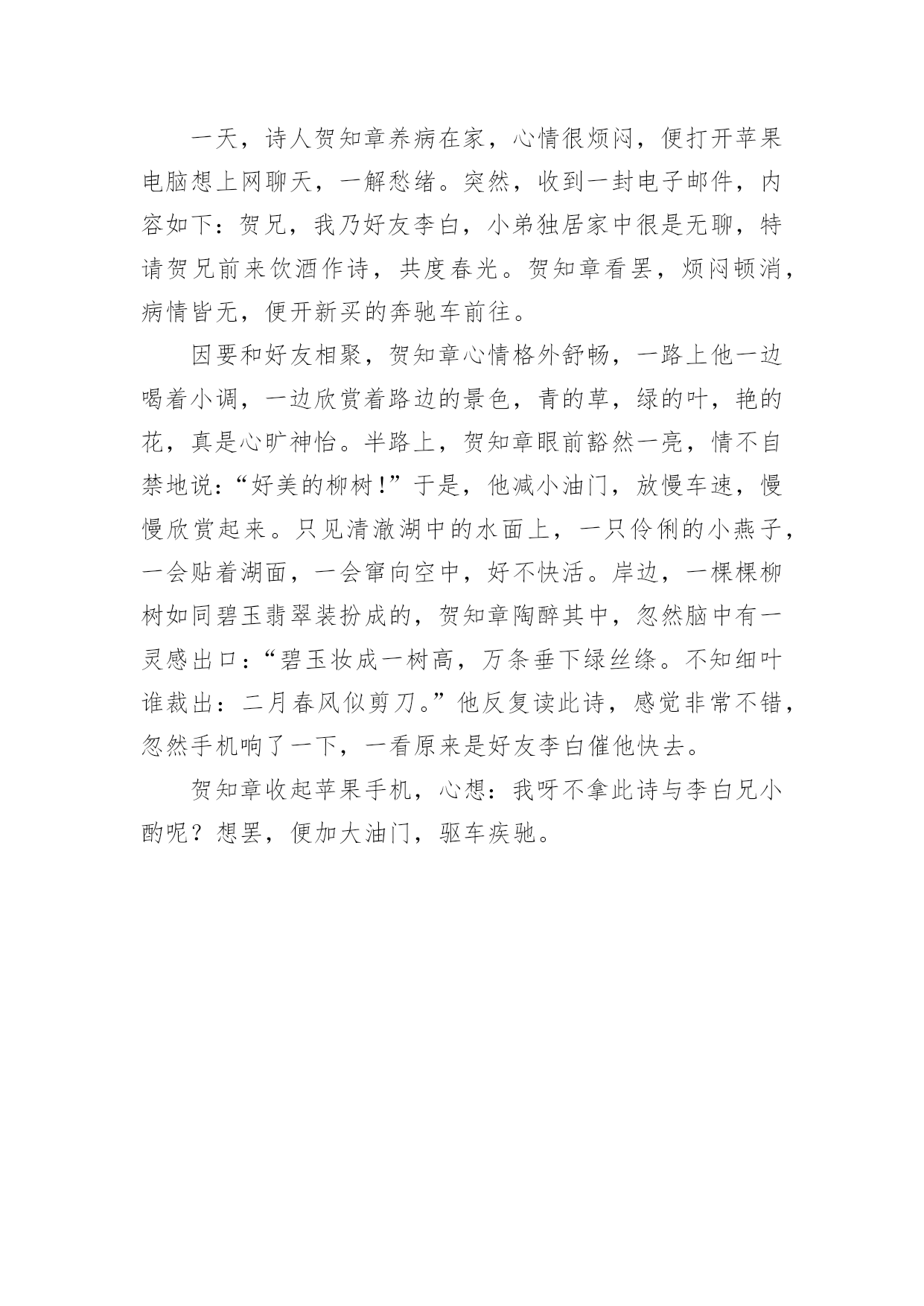 一天，诗人贺知章养病在家，心情很烦闷，便打开苹果电脑想上网聊天，一解愁绪。突然，收到一封电子邮件，内容如下：贺兄，我乃好友李白，小弟独居家中很是无聊，特请贺兄前来饮酒作诗，共度春光。贺知章看罢，烦闷顿消，病情皆无，便开新买的奔驰车前往。

因要和好友相聚，贺知章心情格外舒畅，一路上他一边喝着小调，一边欣赏着路边的景色，青的草，绿的叶，艳的花，真是心旷神怡。半路上，贺知章眼前豁然一亮，情不自禁地说：“好美的柳树！”于是，他减小油门，放慢车速，慢慢欣赏起来。只见清澈湖中的水面上，一只伶俐的小燕子，一会贴着湖面，一会窜向空中，好不快活。岸边，一棵棵柳树如同碧玉翡翠装扮成的，贺知章陶醉其中，忽然脑中有一灵感出口：“碧玉妆成一树高，万条垂下绿丝绦。不知细叶谁裁出：二月春风似剪刀。”他反复读此诗，感觉非常不错，忽然手机响了一下，一看原来是好友李白催他快去。

贺知章收起苹果手机，心想：我呀不拿此诗与李白兄小酌呢？想罢，便加大油门，驱车疾驰。